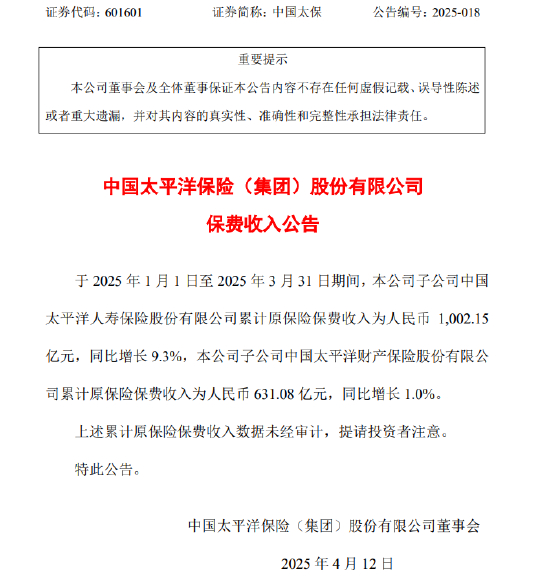 证券代码：601601　　证券简称：中国太保　　公告编号：2025-018

重要提示

本公司董事会及全体董事保证本公告内容不存在任何虚假记载、误导性陈述或者重大遗漏，并对其内容的真实性、准确性和完整性承担法律责任。

中国太平洋保险（集团）股份有限公司

保费收入公告

于 2025 年 1 月 1 日至 2025 年 3 月 31 日期间，本公司子公司中国太平洋人寿保险股份有限公司累计原保险保费收入为人民币 1,002.15 亿元，同比增长 9.3%，本公司子公司中国太平洋财产保险股份有限公司累计原保险保费收入为人民币 631.08 亿元，同比增长 1.0%。

上述累计原保险保费收入数据未经审计，提请投资者注意。

特此公告。

中国太平洋保险（集团）股份有限公司董事会

2025 年 4 月 12 日